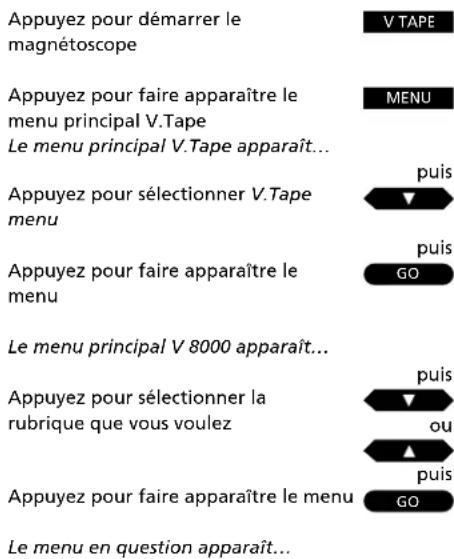 Appuyez pour démarrer le magnétoscope

V TAPE

Appuyez pour faire apparaître le menu principal V.Tape

MENU

Le menu principal V.Tape apparaît...

puis

Appuyez pour sélectionner V.Tape menu

▼

puis

Appuyez pour faire apparaître le menu

GO

Le menu principal V 8000 apparaît...

puis

Appuyez pour sélectionner la rubrique que vous voulez

▼

ou

▲

puis

Appuyez pour faire apparaître le menu

GO

Le menu en question apparaît...